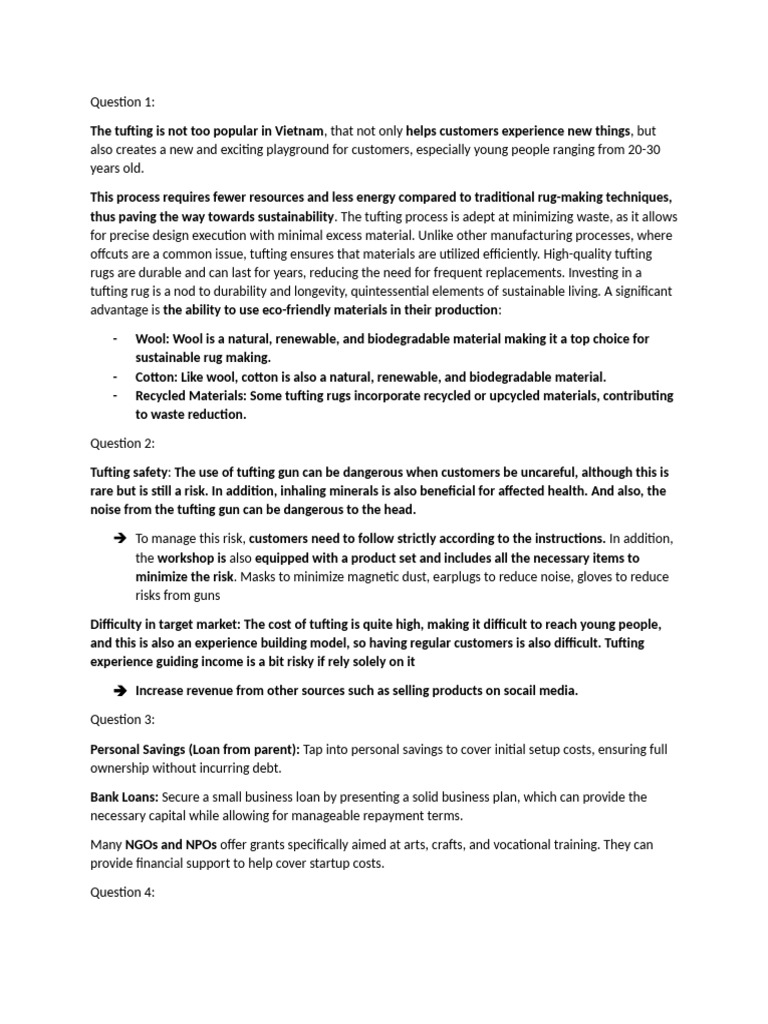 Question 1:

The tufting is not too popular in Vietnam, that not only helps customers experience new things, but also creates a new and exciting playground for customers, especially young people ranging from 20-30 years old.

This process requires fewer resources and less energy compared to traditional rug-making techniques, thus paving the way towards sustainability. The tufting process is adept at minimizing waste, as it allows for precise design execution with minimal excess material. Unlike other manufacturing processes, where offcuts are a common issue, tufting ensures that materials are utilized efficiently. High-quality tufting rugs are durable and can last for years, reducing the need for frequent replacements. Investing in a tufting rug is a nod to durability and longevity, quintessential elements of sustainable living. A significant advantage is the ability to use eco-friendly materials in their production:

- Wool: Wool is a natural, renewable, and biodegradable material making it a top choice for sustainable rug making.
- Cotton: Like wool, cotton is also a natural, renewable, and biodegradable material.
- Recycled Materials: Some tufting rugs incorporate recycled or upcycled materials, contributing to waste reduction.

Question 2:

Tufting safety: The use of tufting gun can be dangerous when customers be uncareful, although this is rare but is still a risk. In addition, inhaling minerals is also beneficial for affected health. And also, the noise from the tufting gun can be dangerous to the head.

➔ To manage this risk, customers need to follow strictly according to the instructions. In addition, the workshop is also equipped with a product set and includes all the necessary items to minimize the risk. Masks to minimize magnetic dust, earplugs to reduce noise, gloves to reduce risks from guns

Difficulty in target market: The cost of tufting is quite high, making it difficult to reach young people, and this is also an experience building model, so having regular customers is also difficult. Tufting experience guiding income is a bit risky if rely solely on it

➔ Increase revenue from other sources such as selling products on socail media.

Question 3:

Personal Savings (Loan from parent): Tap into personal savings to cover initial setup costs, ensuring full ownership without incurring debt.

Bank Loans: Secure a small business loan by presenting a solid business plan, which can provide the necessary capital while allowing for manageable repayment terms.

Many NGOs and NPOs offer grants specifically aimed at arts, crafts, and vocational training. They can provide financial support to help cover startup costs.

Question 4: